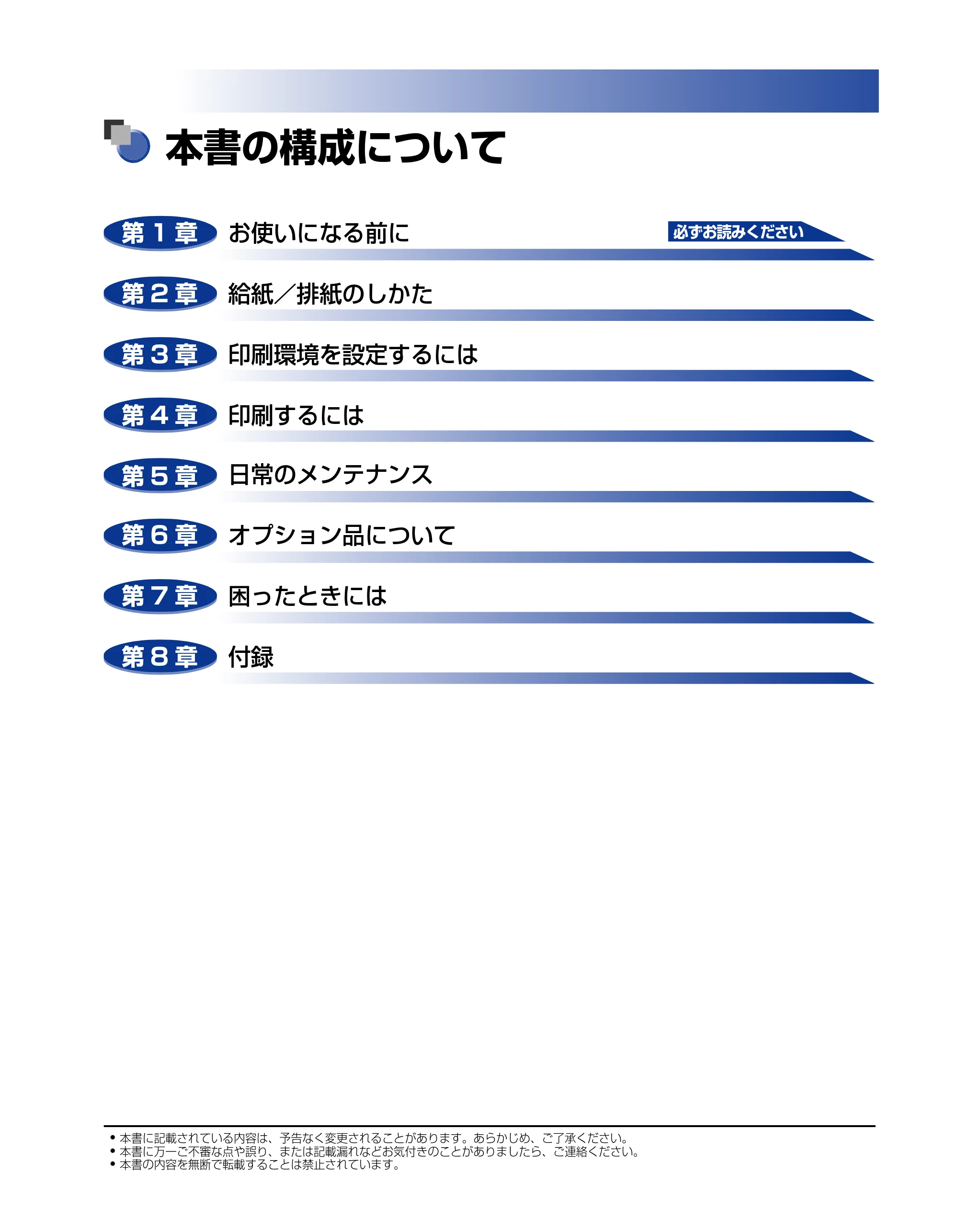 本書の構成について

第 1 章 お使いになる前に 必ずお読みください

第 2 章 給紙／排紙のしかた

第 3 章 印刷環境を設定するには

第 4 章 印刷するには

第 5 章 日常のメンテナンス

第 6 章 オプション品について

第 7 章 困ったときには

第 8 章 付録

• 本書に記載されている内容は、予告なく変更されることがあります。あらかじめ、ご了承ください。
• 本書に万一ご不審な点や誤り、または記載漏れなどお気付きのことがありましたら、ご連絡ください。
• 本書の内容を無断で転載することは禁止されています。